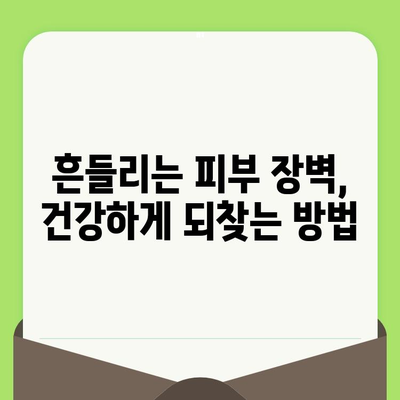 흔들리는 피부 장벽,
건강하게 되찾는 방법